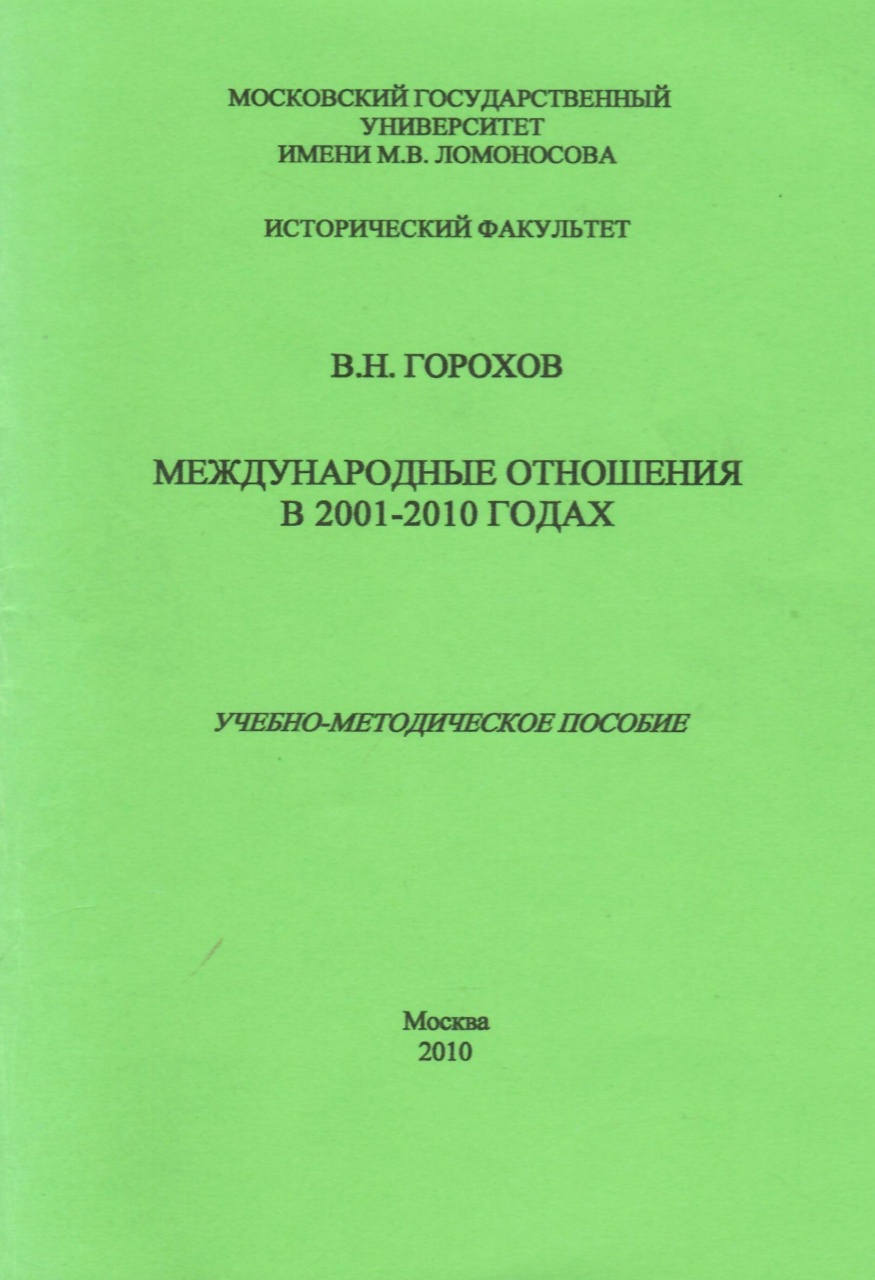 МОСКОВСКИЙ ГОСУДАРСТВЕННЫЙ УНИВЕРСИТЕТ ИМЕНИ М.В. ЛОМОНОСОВА

ИСТОРИЧЕСКИЙ ФАКУЛЬТЕТ

В.Н. ГОРОХОВ

МЕЖДУНАРОДНЫЕ ОТНОШЕНИЯ В 2001-2010 ГОДАХ

УЧЕБНО-МЕТОДИЧЕСКОЕ ПОСОБИЕ

Москва
2010